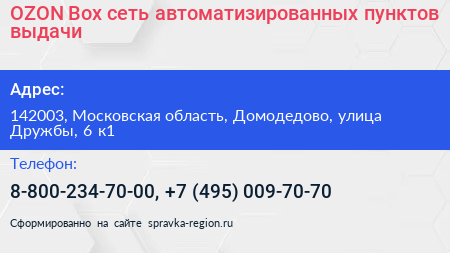 OZON Box сеть автоматизированных пунктов выдачи

Адрес:

142003, Московская область, Домодедово, улица Дружбы, 6 к1

Телефон:

8-800-234-70-00, +7 (495) 009-70-70

Сформированно на сайте spravka-region.ru